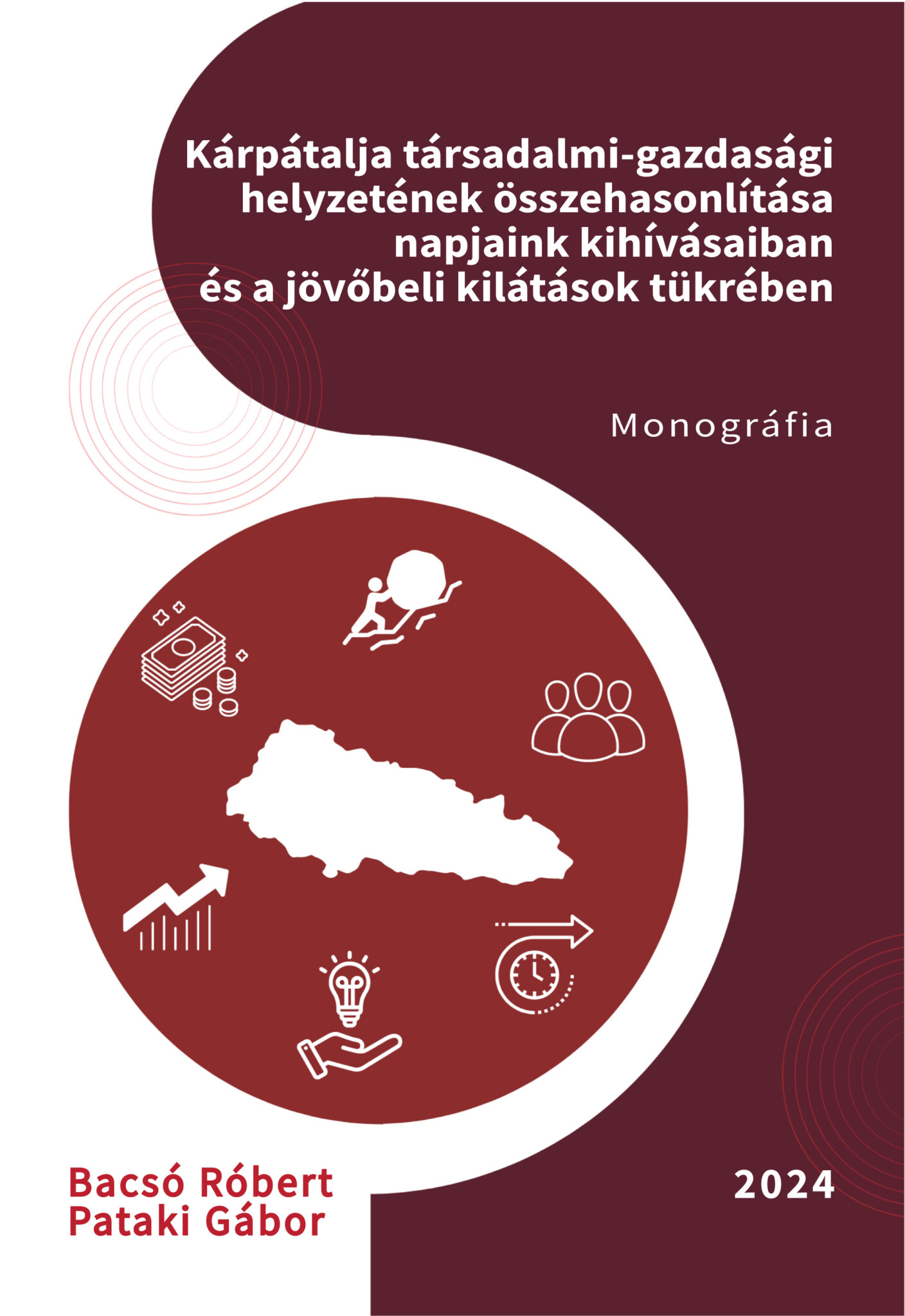 Kárpátalja társadalmi-gazdasági helyzetének összehasonlítása napjaink kihívásaiban és a jövőbeli kilátások tükrében

Monográfia

Bacsó Róbert
Pataki Gábor

2024